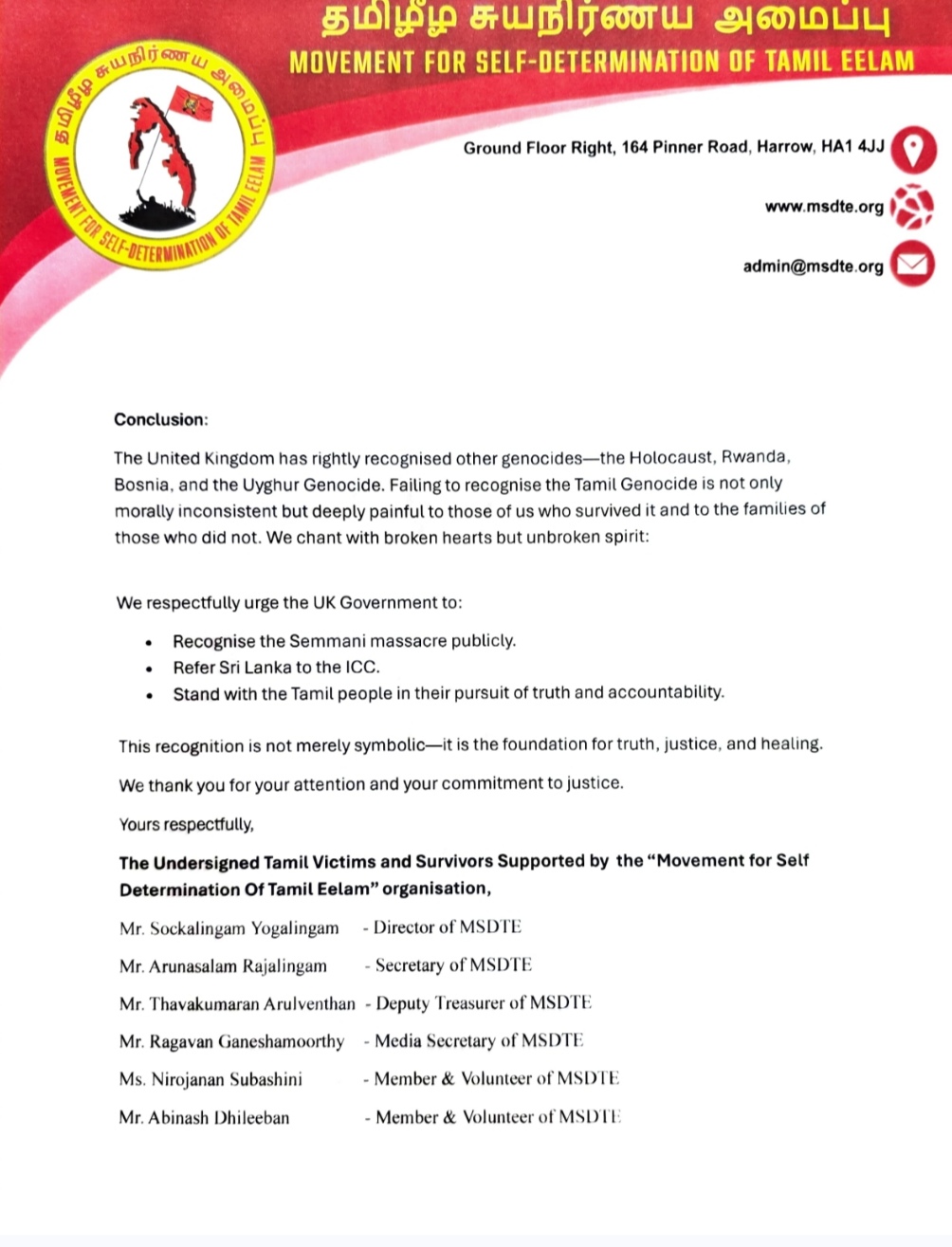 தமிழீழ சுயநிர்ணய அமைப்பு
MOVEMENT FOR SELF-DETERMINATION OF TAMIL EELAM

தமிழீழ சுயநிர்ணய அமைப்பு
MOVEMENT FOR SELF-DETERMINATION OF TAMIL EELAM

Ground Floor Right, 164 Pinner Road, Harrow, HA1 4JJ

www.msdte.org

admin@msdte.org

Conclusion:

The United Kingdom has rightly recognised other genocides—the Holocaust, Rwanda, Bosnia, and the Uyghur Genocide. Failing to recognise the Tamil Genocide is not only morally inconsistent but deeply painful to those of us who survived it and to the families of those who did not. We chant with broken hearts but unbroken spirit:

We respectfully urge the UK Government to:

• Recognise the Semmani massacre publicly.
• Refer Sri Lanka to the ICC.
• Stand with the Tamil people in their pursuit of truth and accountability.

This recognition is not merely symbolic—it is the foundation for truth, justice, and healing.

We thank you for your attention and your commitment to justice.

Yours respectfully,

The Undersigned Tamil Victims and Survivors Supported by the "Movement for Self Determination Of Tamil Eelam" organisation,

Mr. Sockalingam Yogalingam - Director of MSDTE

Mr. Arunasalam Rajalingam - Secretary of MSDTE

Mr. Thavakumaran Arulventhan - Deputy Treasurer of MSDTE

Mr. Ragavan Ganeshamoorthy - Media Secretary of MSDTE

Ms. Nirojanan Subashini - Member & Volunteer of MSDTE

Mr. Abinash Dhileeban - Member & Volunteer of MSDTE